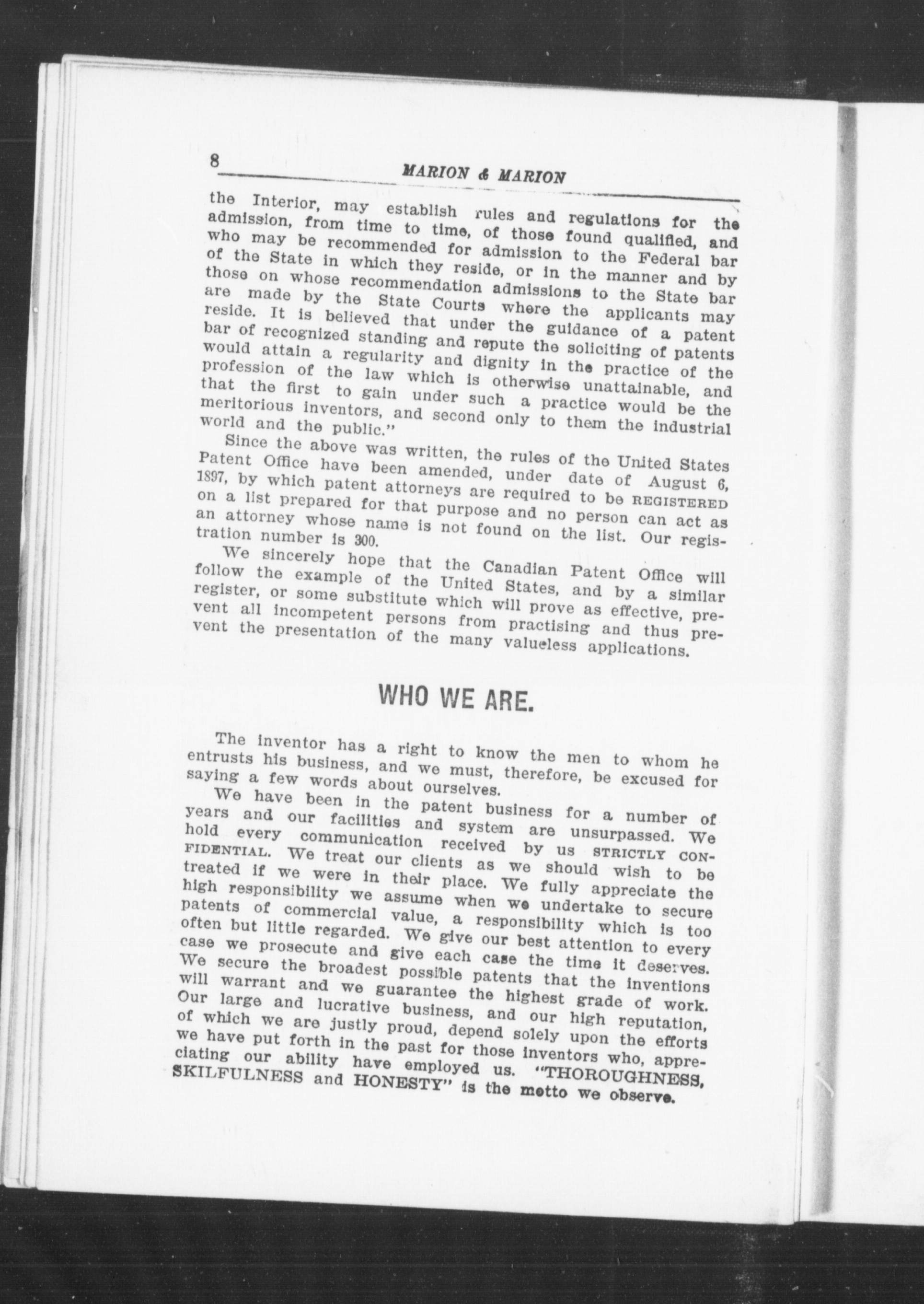 8 MARION & MARION

the Interior, may establish rules and regulations for the admission, from time to time, of those found qualified, and who may be recommended for admission to the Federal bar of the State in which they reside, or in the manner and by those on whose recommendation admissions to the State bar are made by the State Courts where the applicants may reside. It is believed that under the guidance of a patent bar of recognized standing and repute the soliciting of patents would attain a regularity and dignity in the practice of the profession of the law which is otherwise unattainable, and that the first to gain under such a practice would be the meritorious inventors, and second only to them the industrial world and the public."

Since the above was written, the rules of the United States Patent Office have been amended, under date of August 6, 1897, by which patent attorneys are required to be REGISTERED on a list prepared for that purpose and no person can act as an attorney whose name is not found on the list. Our registration number is 300.

We sincerely hope that the Canadian Patent Office will follow the example of the United States, and by a similar register, or some substitute which will prove as effective, prevent all incompetent persons from practising and thus prevent the presentation of the many valueless applications.

WHO WE ARE.

The inventor has a right to know the men to whom he entrusts his business, and we must, therefore, be excused for saying a few words about ourselves.

We have been in the patent business for a number of years and our facilities and system are unsurpassed. We hold every communication received by us STRICTLY CONFIDENTIAL. We treat our clients as we should wish to be treated if we were in their place. We fully appreciate the high responsibility we assume when we undertake to secure patents of commercial value, a responsibility which is too often but little regarded. We give our best attention to every case we prosecute and give each case the time it deserves. We secure the broadest possible patents that the inventions will warrant and we guarantee the highest grade of work. Our large and lucrative business, and our high reputation, of which we are justly proud, depend solely upon the efforts we have put forth in the past for those inventors who, appreciating our ability have employed us. "THOROUGHNESS, SKILFULNESS and HONESTY" is the motto we observe.